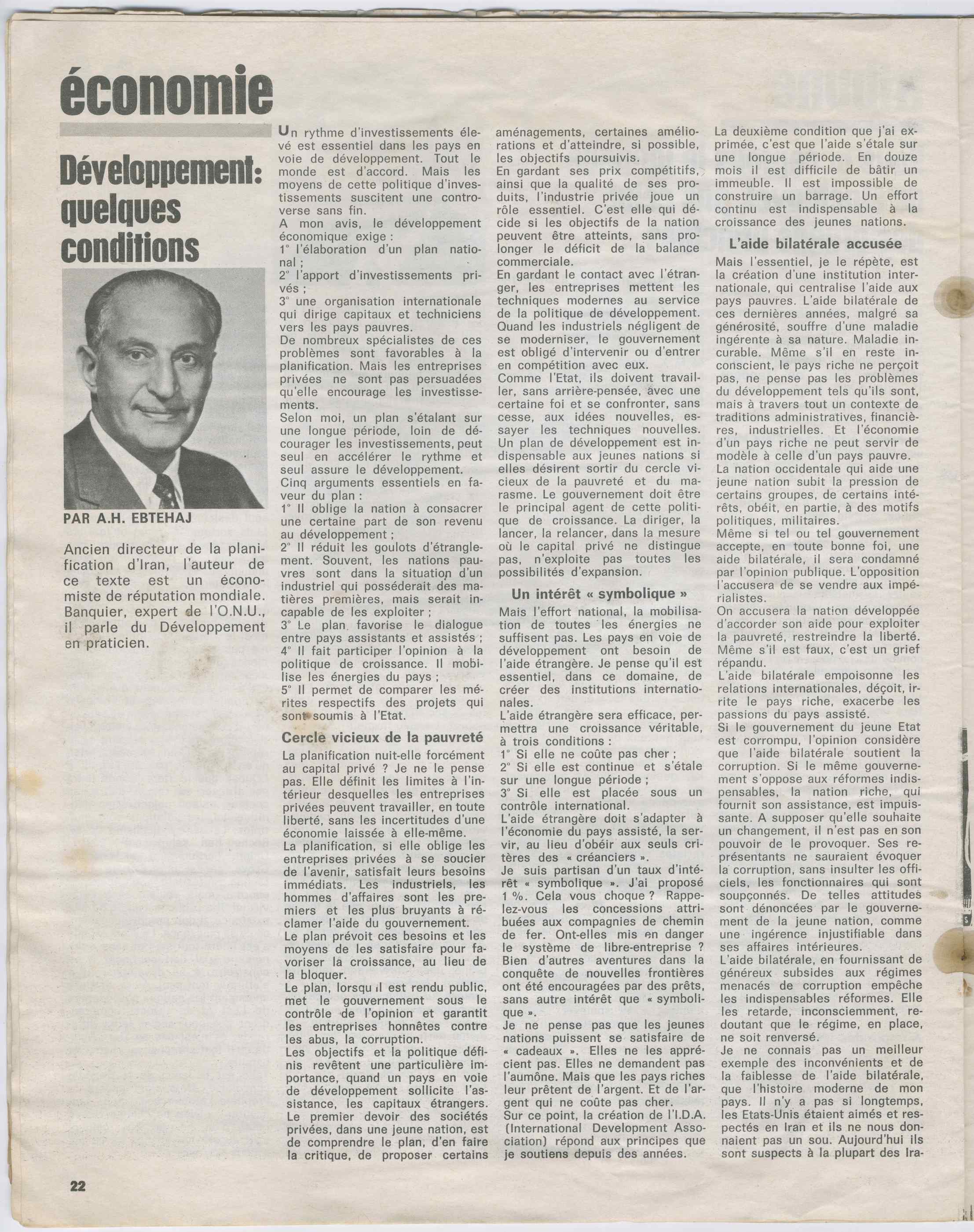 économie

Développement: quelques conditions

PAR A.H. EBTEHAJ

Ancien directeur de la planification d'Iran, l'auteur de ce texte est un économiste de réputation mondiale. Banquier, expert de l'O.N.U., il parle du Développement en praticien.

Un rythme d'investissements élevé est essentiel dans les pays en voie de développement. Tout le monde est d'accord. Mais les moyens de cette politique d'investissements suscitent une controverse sans fin.
A mon avis, le développement économique exige :
1° l'élaboration d'un plan national ;
2° l'apport d'investissements privés ;
3° une organisation internationale qui dirige capitaux et techniciens vers les pays pauvres.
De nombreux spécialistes de ces problèmes sont favorables à la planification. Mais les entreprises privées ne sont pas persuadées qu'elle encourage les investissements.
Selon moi, un plan s'étalant sur une longue période, loin de décourager les investissements, peut seul en accélérer le rythme et seul assure le développement.
Cinq arguments essentiels en faveur du plan :
1° Il oblige la nation à consacrer une certaine part de son revenu au développement ;
2° Il réduit les goulots d'étranglement. Souvent, les nations pauvres sont dans la situation d'un industriel qui posséderait des matières premières, mais serait incapable de les exploiter ;
3° Le plan favorise le dialogue entre pays assistants et assistés ;
4° Il fait participer l'opinion à la politique de croissance. Il mobilise les énergies du pays ;
5° Il permet de comparer les mérites respectifs des projets qui sont soumis à l'Etat.

Cercle vicieux de la pauvreté

La planification nuit-elle forcément au capital privé ? Je ne le pense pas. Elle définit les limites à l'intérieur desquelles les entreprises privées peuvent travailler, en toute liberté, sans les incertitudes d'une économie laissée à elle-même.
La planification, si elle oblige les entreprises privées à se soucier de l'avenir, satisfait leurs besoins immédiats. Les industriels, les hommes d'affaires sont les premiers et les plus bruyants à réclamer l'aide du gouvernement.
Le plan prévoit ces besoins et les moyens de les satisfaire pour favoriser la croissance, au lieu de la bloquer.
Le plan, lorsqu'il est rendu public, met le gouvernement sous le contrôle de l'opinion et garantit les entreprises honnêtes contre les abus, la corruption.
Les objectifs et la politique définis revêtent une particulière importance, quand un pays en voie de développement sollicite l'assistance, les capitaux étrangers.
Le premier devoir des sociétés privées, dans une jeune nation, est de comprendre le plan, d'en faire la critique, de proposer certains aménagements, certaines améliorations et d'atteindre, si possible, les objectifs poursuivis.
En gardant ses prix compétitifs, ainsi que la qualité de ses produits, l'industrie privée joue un rôle essentiel. C'est elle qui décide si les objectifs de la nation peuvent être atteints, sans prolonger le déficit de la balance commerciale.
En gardant le contact avec l'étranger, les entreprises mettent les techniques modernes au service de la politique de développement. Quand les industriels négligent de se moderniser, le gouvernement est obligé d'intervenir ou d'entrer en compétition avec eux.
Comme l'Etat, ils doivent travailler, sans arrière-pensée, avec une certaine foi et se confronter, sans cesse, aux idées nouvelles, essayer les techniques nouvelles.
Un plan de développement est indispensable aux jeunes nations si elles désirent sortir du cercle vicieux de la pauvreté et du marasme. Le gouvernement doit être le principal agent de cette politique de croissance. La diriger, la lancer, la relancer, dans la mesure où le capital privé ne distingue pas, n'exploite pas toutes les possibilités d'expansion.

Un intérêt « symbolique »

Mais l'effort national, la mobilisation de toutes les énergies ne suffisent pas. Les pays en voie de développement ont besoin de l'aide étrangère. Je pense qu'il est essentiel, dans ce domaine, de créer des institutions internationales.
L'aide étrangère sera efficace, permettra une croissance véritable, à trois conditions :
1° Si elle ne coûte pas cher ;
2° Si elle est continue et s'étale sur une longue période ;
3° Si elle est placée sous un contrôle international.
L'aide étrangère doit s'adapter à l'économie du pays assisté, la servir, au lieu d'obéir aux seuls critères des « créanciers ».
Je suis partisan d'un taux d'intérêt « symbolique ». J'ai proposé 1 %. Cela vous choque ? Rappelez-vous les concessions attribuées aux compagnies de chemin de fer. Ont-elles mis en danger le système de libre-entreprise ? Bien d'autres aventures dans la conquête de nouvelles frontières ont été encouragées par des prêts, sans autre intérêt que « symbolique ».
Je ne pense pas que les jeunes nations puissent se satisfaire de « cadeaux ». Elles ne les apprécient pas. Elles ne demandent pas l'aumône. Mais que les pays riches leur prêtent de l'argent. Et de l'argent qui ne coûte pas cher.
Sur ce point, la création de l'I.D.A. (International Development Association) répond aux principes que je soutiens depuis des années.
La deuxième condition que j'ai exprimée, c'est que l'aide s'étale sur une longue période. En douze mois il est difficile de bâtir un immeuble. Il est impossible de construire un barrage. Un effort continu est indispensable à la croissance des jeunes nations.

L'aide bilatérale accusée

Mais l'essentiel, je le répète, est la création d'une institution internationale, qui centralise l'aide aux pays pauvres. L'aide bilatérale de ces dernières années, malgré sa générosité, souffre d'une maladie ingérente à sa nature. Maladie incurable. Même s'il en reste inconscient, le pays riche ne perçoit pas, ne pense pas les problèmes du développement tels qu'ils sont, mais à travers tout un contexte de traditions administratives, financières, industrielles. Et l'économie d'un pays riche ne peut servir de modèle à celle d'un pays pauvre.
La nation occidentale qui aide une jeune nation subit la pression de certains groupes, de certains intérêts, obéit, en partie, à des motifs politiques, militaires.
Même si tel ou tel gouvernement accepte, en toute bonne foi, une aide bilatérale, il sera condamné par l'opinion publique. L'opposition l'accusera de se vendre aux impérialistes.
On accusera la nation développée d'accorder son aide pour exploiter la pauvreté, restreindre la liberté. Même s'il est faux, c'est un grief répandu.
L'aide bilatérale empoisonne les relations internationales, déçoit, irrite le pays riche, exacerbe les passions du pays assisté.
Si le gouvernement du jeune Etat est corrompu, l'opinion considère que l'aide bilatérale soutient la corruption. Si le même gouvernement s'oppose aux réformes indispensables, la nation riche, qui fournit son assistance, est impuissante. A supposer qu'elle souhaite un changement, il n'est pas en son pouvoir de le provoquer. Ses représentants ne sauraient évoquer la corruption, sans insulter les officiels, les fonctionnaires qui sont soupçonnés. De telles attitudes sont dénoncées par le gouvernement de la jeune nation, comme une ingérence injustifiable dans ses affaires intérieures.
L'aide bilatérale, en fournissant de généreux subsides aux régimes menacés de corruption empêche les indispensables réformes. Elle les retarde, inconsciemment, redoutant que le régime, en place, ne soit renversé.
Je ne connais pas un meilleur exemple des inconvénients et de la faiblesse de l'aide bilatérale, que l'histoire moderne de mon pays. Il n'y a pas si longtemps, les Etats-Unis étaient aimés et respectés en Iran et ils ne nous donnaient pas un sou. Aujourd'hui ils sont suspects à la plupart des Ira-

22